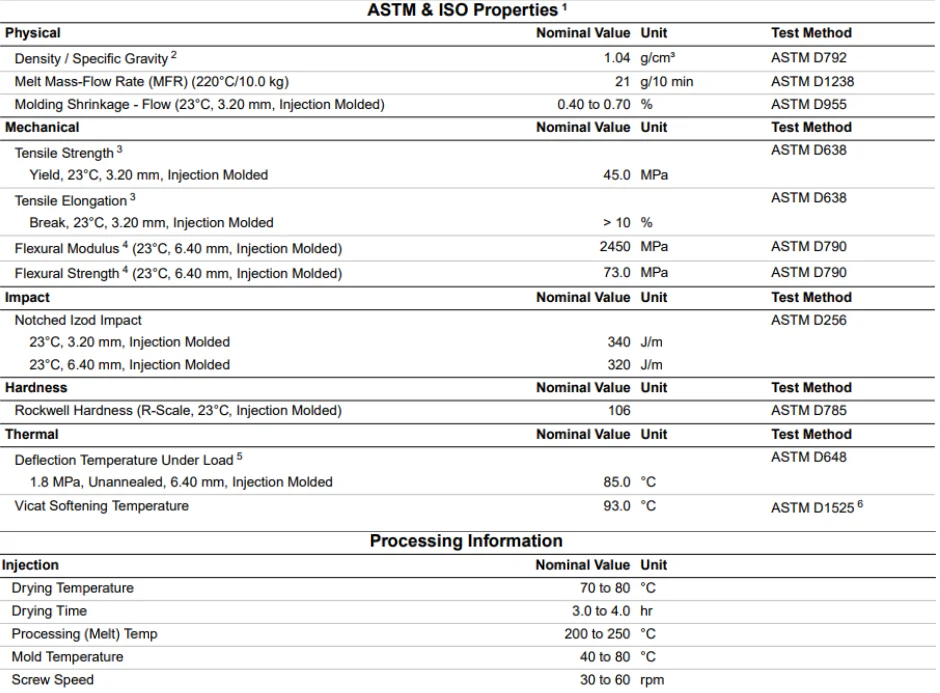 ASTM & ISO Properties $^1$

| Physical | Nominal Value | Unit | Test Method |
|---|---|---|---|
| Density / Specific Gravity $^2$ | 1.04 | g/cm³ | ASTM D792 |
| Melt Mass-Flow Rate (MFR) (220°C/10.0 kg) | 21 | g/10 min | ASTM D1238 |
| Molding Shrinkage - Flow (23°C, 3.20 mm, Injection Molded) | 0.40 to 0.70 | % | ASTM D955 |
| **Mechanical** | **Nominal Value** | **Unit** | **Test Method** |
| Tensile Strength $^3$ | | | ASTM D638 |
| Yield, 23°C, 3.20 mm, Injection Molded | 45.0 | MPa | |
| Tensile Elongation $^3$ | | | ASTM D638 |
| Break, 23°C, 3.20 mm, Injection Molded | > 10 | % | |
| Flexural Modulus $^4$ (23°C, 6.40 mm, Injection Molded) | 2450 | MPa | ASTM D790 |
| Flexural Strength $^4$ (23°C, 6.40 mm, Injection Molded) | 73.0 | MPa | ASTM D790 |
| **Impact** | **Nominal Value** | **Unit** | **Test Method** |
| Notched Izod Impact | | | ASTM D256 |
| 23°C, 3.20 mm, Injection Molded | 340 | J/m | |
| 23°C, 6.40 mm, Injection Molded | 320 | J/m | |
| **Hardness** | **Nominal Value** | **Unit** | **Test Method** |
| Rockwell Hardness (R-Scale, 23°C, Injection Molded) | 106 | | ASTM D785 |
| **Thermal** | **Nominal Value** | **Unit** | **Test Method** |
| Deflection Temperature Under Load $^5$ | | | ASTM D648 |
| 1.8 MPa, Unannealed, 6.40 mm, Injection Molded | 85.0 | °C | |
| Vicat Softening Temperature | 93.0 | °C | ASTM D1525 $^6$ |

Processing Information

| Injection | Nominal Value | Unit |
|---|---|---|
| Drying Temperature | 70 to 80 | °C |
| Drying Time | 3.0 to 4.0 | hr |
| Processing (Melt) Temp | 200 to 250 | °C |
| Mold Temperature | 40 to 80 | °C |
| Screw Speed | 30 to 60 | rpm |